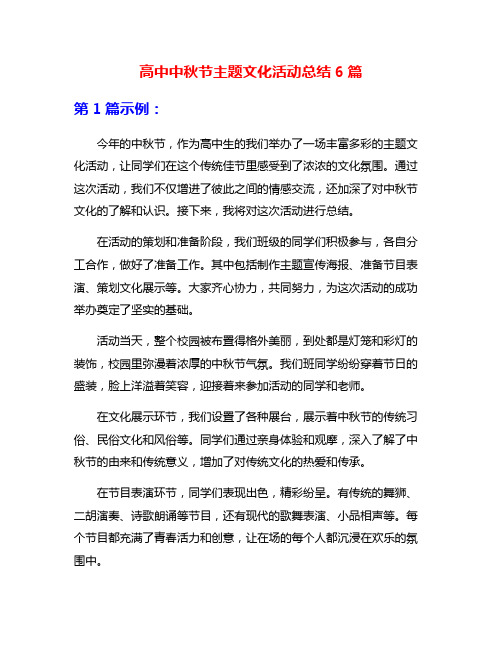 高中中秋节主题文化活动总结 6 篇

第 1 篇示例：

今年的中秋节，作为高中生的我们举办了一场丰富多彩的主题文化活动，让同学们在这个传统佳节里感受到了浓浓的文化氛围。通过这次活动，我们不仅增进了彼此之间的情感交流，还加深了对中秋节文化的了解和认识。接下来，我将对这次活动进行总结。

在活动的策划和准备阶段，我们班级的同学们积极参与，各自分工合作，做好了准备工作。其中包括制作主题宣传海报、准备节目表演、策划文化展示等。大家齐心协力，共同努力，为这次活动的成功举办奠定了坚实的基础。

活动当天，整个校园被布置得格外美丽，到处都是灯笼和彩灯的装饰，校园里弥漫着浓厚的中秋节气氛。我们班同学纷纷穿着节日的盛装，脸上洋溢着笑容，迎接着来参加活动的同学和老师。

在文化展示环节，我们设置了各种展台，展示着中秋节的传统习俗、民俗文化和风俗等。同学们通过亲身体验和观摩，深入了解了中秋节的由来和传统意义，增加了对传统文化的热爱和传承。

在节目表演环节，同学们表现出色，精彩纷呈。有传统的舞狮、二胡演奏、诗歌朗诵等节目，还有现代的歌舞表演、小品相声等。每个节目都充满了青春活力和创意，让在场的每个人都沉浸在欢乐的氛围中。